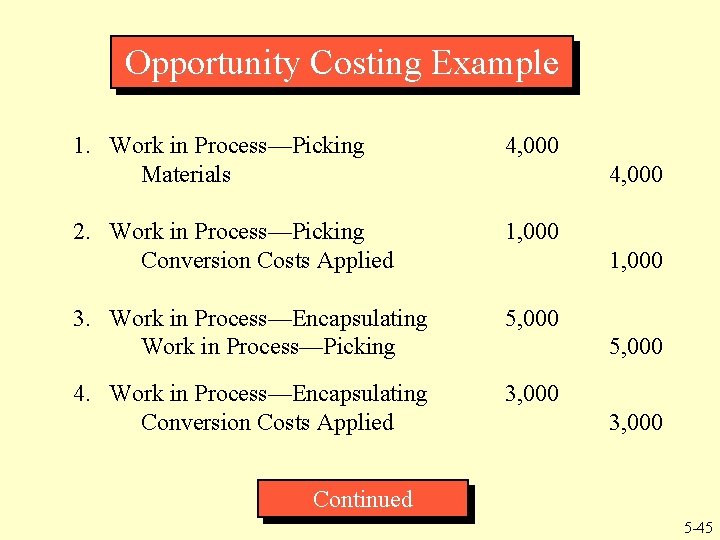 Opportunity Costing Example

1. Work in Process—Picking 4,000
Materials 4,000

2. Work in Process—Picking 1,000
Conversion Costs Applied 1,000

3. Work in Process—Encapsulating 5,000
Work in Process—Picking 5,000

4. Work in Process—Encapsulating 3,000
Conversion Costs Applied 3,000

Continued

5-45